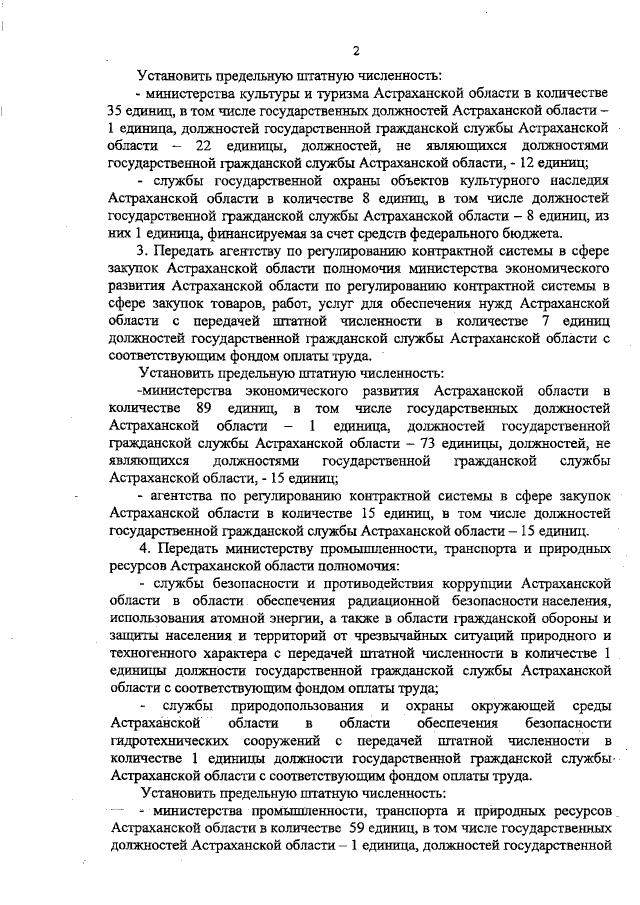 2

Установить предельную штатную численность:

- министерства культуры и туризма Астраханской области в количестве 35 единиц, в том числе государственных должностей Астраханской области – 1 единица, должностей государственной гражданской службы Астраханской области – 22 единицы, должностей, не являющихся должностями государственной гражданской службы Астраханской области, - 12 единиц;

- службы государственной охраны объектов культурного наследия Астраханской области в количестве 8 единиц, в том числе должностей государственной гражданской службы Астраханской области – 8 единиц, из них 1 единица, финансируемая за счет средств федерального бюджета.

3. Передать агентству по регулированию контрактной системы в сфере закупок Астраханской области полномочия министерства экономического развития Астраханской области по регулированию контрактной системы в сфере закупок товаров, работ, услуг для обеспечения нужд Астраханской области с передачей штатной численности в количестве 7 единиц должностей государственной гражданской службы Астраханской области с соответствующим фондом оплаты труда.

Установить предельную штатную численность:

-министерства экономического развития Астраханской области в количестве 89 единиц, в том числе государственных должностей Астраханской области – 1 единица, должностей государственной гражданской службы Астраханской области – 73 единицы, должностей, не являющихся должностями государственной гражданской службы Астраханской области, - 15 единиц;

- агентства по регулированию контрактной системы в сфере закупок Астраханской области в количестве 15 единиц, в том числе должностей государственной гражданской службы Астраханской области – 15 единиц.

4. Передать министерству промышленности, транспорта и природных ресурсов Астраханской области полномочия:

- службы безопасности и противодействия коррупции Астраханской области в области обеспечения радиационной безопасности населения, использования атомной энергии, а также в области гражданской обороны и защиты населения и территорий от чрезвычайных ситуаций природного и техногенного характера с передачей штатной численности в количестве 1 единицы должности государственной гражданской службы Астраханской области с соответствующим фондом оплаты труда;

- службы природопользования и охраны окружающей среды Астраханской области в области обеспечения безопасности гидротехнических сооружений с передачей штатной численности в количестве 1 единицы должности государственной гражданской службы Астраханской области с соответствующим фондом оплаты труда.

Установить предельную штатную численность:

- министерства промышленности, транспорта и природных ресурсов Астраханской области в количестве 59 единиц, в том числе государственных должностей Астраханской области – 1 единица, должностей государственной